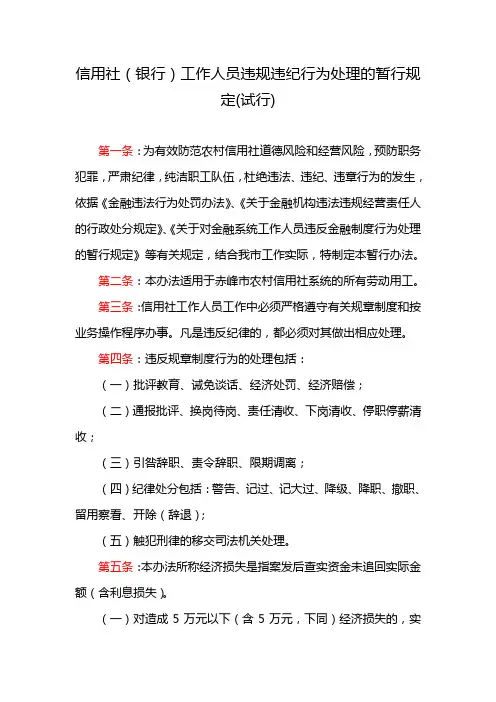 信用社（银行）工作人员违规违纪行为处理的暂行规定(试行)

第一条：为有效防范农村信用社道德风险和经营风险，预防职务犯罪，严肃纪律，纯洁职工队伍，杜绝违法、违纪、违章行为的发生，依据《金融违法行为处罚办法》、《关于金融机构违法违规经营责任人的行政处分规定》、《关于对金融系统工作人员违反金融制度行为处理的暂行规定》等有关规定，结合我市工作实际，特制定本暂行办法。

第二条：本办法适用于赤峰市农村信用社系统的所有劳动用工。

第三条：信用社工作人员工作中必须严格遵守有关规章制度和按业务操作程序办事。凡是违反纪律的，都必须对其做出相应处理。

第四条：违反规章制度行为的处理包括：

（一）批评教育、诫免谈话、经济处罚、经济赔偿；

（二）通报批评、换岗待岗、责任清收、下岗清收、停职停薪清收；

（三）引咎辞职、责令辞职、限期调离；

（四）纪律处分包括：警告、记过、记大过、降级、降职、撤职、留用察看、开除（辞退）；

（五）触犯刑律的移交司法机关处理。

第五条：本办法所称经济损失是指案发后查实资金未追回实际金额（含利息损失）。

（一）对造成 5 万元以下（含 5 万元，下同）经济损失的，实